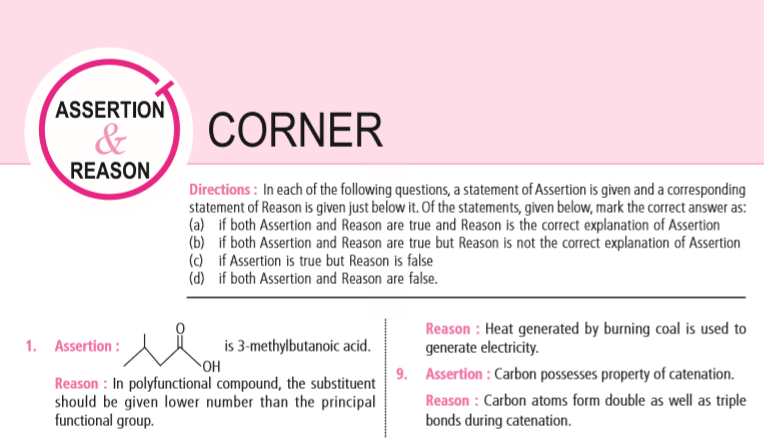 ASSERTION & REASON

CORNER

Directions : In each of the following questions, a statement of Assertion is given and a corresponding statement of Reason is given just below it. Of the statements, given below, mark the correct answer as:
(a) if both Assertion and Reason are true and Reason is the correct explanation of Assertion
(b) if both Assertion and Reason are true but Reason is not the correct explanation of Assertion
(c) if Assertion is true but Reason is false
(d) if both Assertion and Reason are false.

1. Assertion : O OH is 3-methylbutanoic acid.

Reason : In polyfunctional compound, the substituent should be given lower number than the principal functional group.

Reason : Heat generated by burning coal is used to generate electricity.

9. Assertion : Carbon possesses property of catenation.

Reason : Carbon atoms form double as well as triple bonds during catenation.